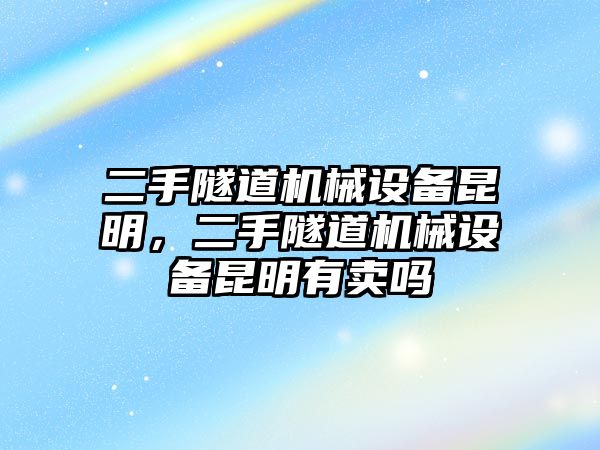 二手隧道机械设备昆明，二手隧道机械设备昆明有卖吗